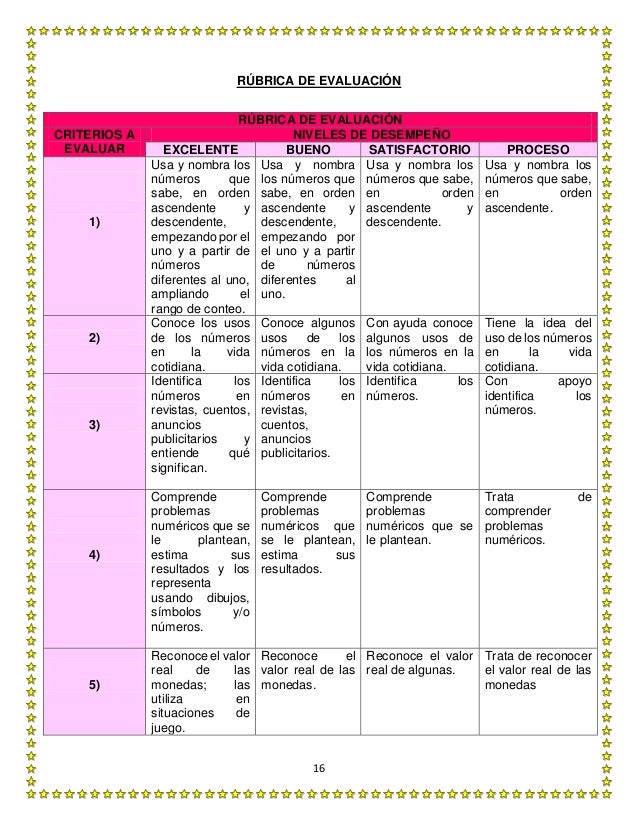 RÚBRICA DE EVALUACIÓN

| RÚBRICA DE EVALUACIÓN | | | | |
|---|---|---|---|---|
| CRITERIOS A EVALUAR | NIVELES DE DESEMPEÑO | | | |
| | EXCELENTE | BUENO | SATISFACTORIO | PROCESO |
| 1) | Usa y nombra los números que sabe, en orden ascendente y descendente, empezando por el uno y a partir de números diferentes al uno, ampliando el rango de conteo. | Usa y nombra los números que sabe, en orden ascendente y descendente, empezando por el uno y a partir de números diferentes al uno. | Usa y nombra los números que sabe, en orden ascendente y descendente. | Usa y nombra los números que sabe, en orden ascendente. |
| 2) | Conoce los usos de los números en la vida cotidiana. | Conoce algunos usos de los números en la vida cotidiana. | Con ayuda conoce algunos usos de los números en la vida cotidiana. | Tiene la idea del uso de los números en la vida cotidiana. |
| 3) | Identifica los números en revistas, cuentos, anuncios publicitarios y entiende qué significan. | Identifica los números en revistas, cuentos, anuncios publicitarios. | Identifica los números. | Con apoyo identifica los números. |
| 4) | Comprende problemas numéricos que se le plantean, estima sus resultados y los representa usando dibujos, símbolos y/o números. | Comprende problemas numéricos que se le plantean, estima sus resultados. | Comprende problemas numéricos que se le plantean. | Trata de comprender problemas numéricos. |
| 5) | Reconoce el valor real de las monedas; las utiliza en situaciones de juego. | Reconoce el valor real de las monedas. | Reconoce el valor real de algunas. | Trata de reconocer el valor real de las monedas |

16